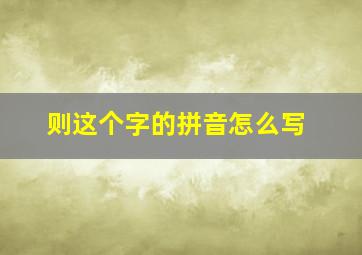 则这个字的拼音怎么写